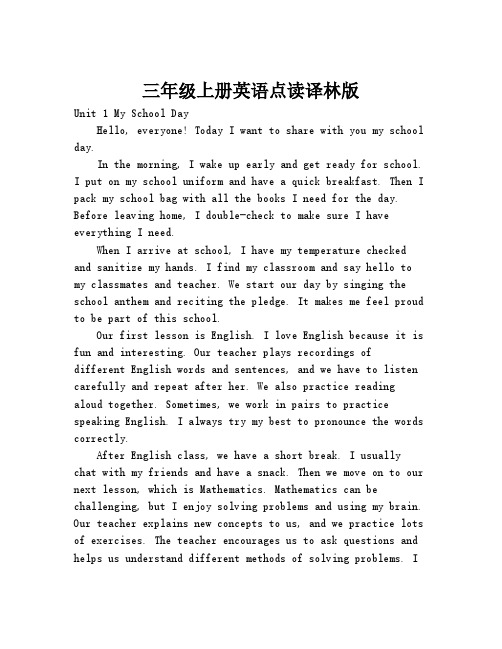 三年级上册英语点读译林版

Unit 1 My School Day

Hello, everyone! Today I want to share with you my school day.

In the morning, I wake up early and get ready for school. I put on my school uniform and have a quick breakfast. Then I pack my school bag with all the books I need for the day. Before leaving home, I double-check to make sure I have everything I need.

When I arrive at school, I have my temperature checked and sanitize my hands. I find my classroom and say hello to my classmates and teacher. We start our day by singing the school anthem and reciting the pledge. It makes me feel proud to be part of this school.

Our first lesson is English. I love English because it is fun and interesting. Our teacher plays recordings of different English words and sentences, and we have to listen carefully and repeat after her. We also practice reading aloud together. Sometimes, we work in pairs to practice speaking English. I always try my best to pronounce the words correctly.

After English class, we have a short break. I usually chat with my friends and have a snack. Then we move on to our next lesson, which is Mathematics. Mathematics can be challenging, but I enjoy solving problems and using my brain. Our teacher explains new concepts to us, and we practice lots of exercises. The teacher encourages us to ask questions and helps us understand different methods of solving problems. I